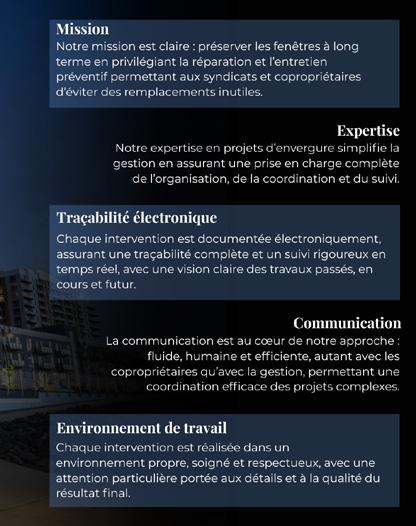 Mission
Notre mission est claire : préserver les fenêtres à long terme en privilégiant la réparation et l'entretien préventif permettant aux syndicats et copropriétaires d'éviter des remplacements inutiles.

Expertise
Notre expertise en projets d'envergure simplifie la gestion en assurant une prise en charge complète de l'organisation, de la coordination et du suivi.

Traçabilité électronique
Chaque intervention est documentée électroniquement, assurant une traçabilité complète et un suivi rigoureux en temps réel, avec une vision claire des travaux passés, en cours et futur.

Communication
La communication est au cœur de notre approche : fluide, humaine et efficiente, autant avec les copropriétaires qu'avec la gestion, permettant une coordination efficace des projets complexes.

Environnement de travail
Chaque intervention est réalisée dans un environnement propre, soigné et respectueux, avec une attention particulière portée aux détails et à la qualité du résultat final.